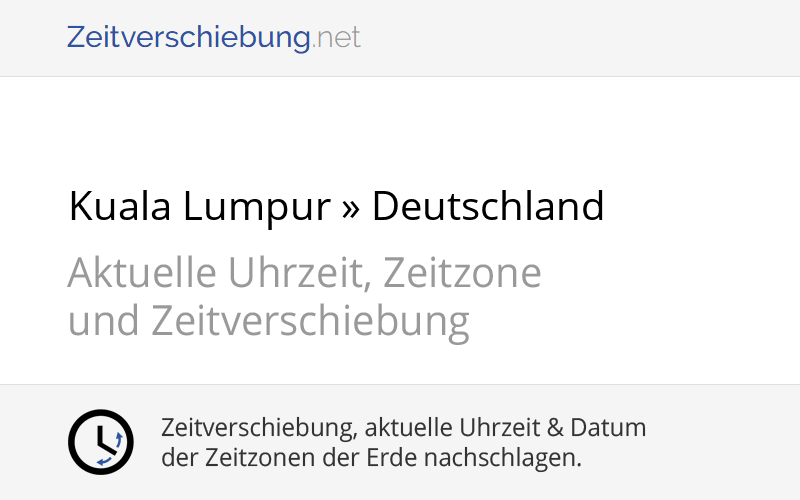 Zeitverschiebung.net

Kuala Lumpur » Deutschland

Aktuelle Uhrzeit, Zeitzone und Zeitverschiebung

Zeitverschiebung, aktuelle Uhrzeit & Datum der Zeitzonen der Erde nachschlagen.